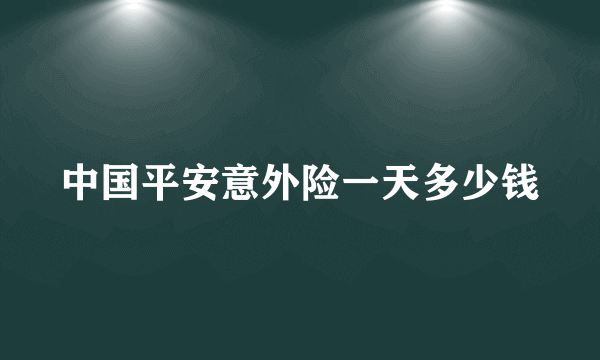 中国平安意外险一天多少钱